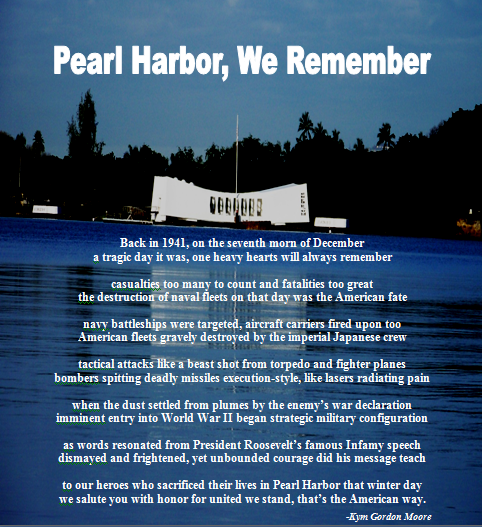 Pearl Harbor, We Remember

Back in 1941, on the seventh morn of December
a tragic day it was, one heavy hearts will always remember

casualties too many to count and fatalities too great
the destruction of naval fleets on that day was the American fate

navy battleships were targeted, aircraft carriers fired upon too
American fleets gravely destroyed by the imperial Japanese crew

tactical attacks like a beast shot from torpedo and fighter planes
bombers spitting deadly missiles execution-style, like lasers radiating pain

when the dust settled from plumes by the enemy's war declaration
imminent entry into World War II began strategic military configuration

as words resonated from President Roosevelt's famous Infamy speech
dismayed and frightened, yet unbounded courage did his message teach

to our heroes who sacrificed their lives in Pearl Harbor that winter day
we salute you with honor for united we stand, that's the American way.

-Kym Gordon Moore